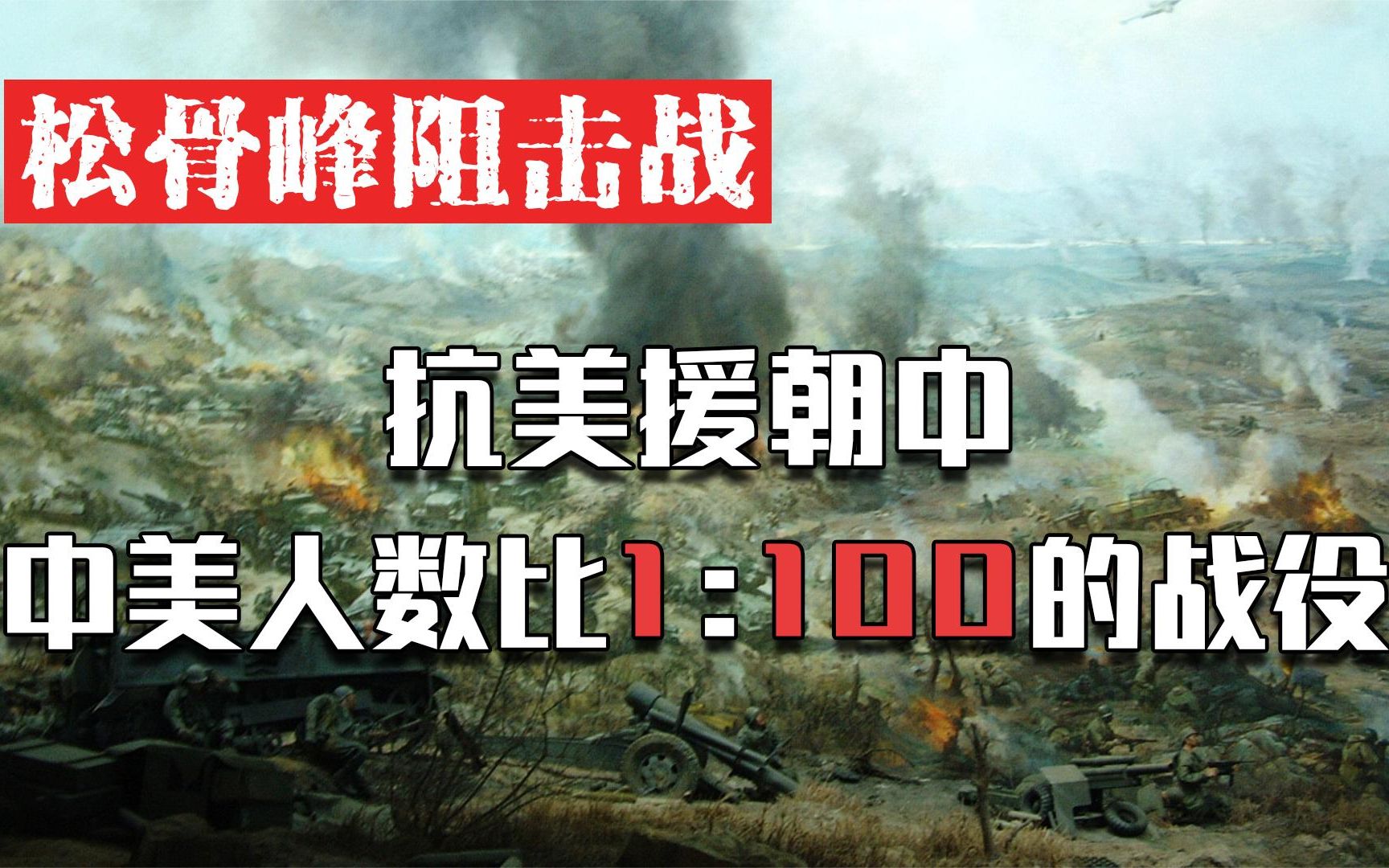 松骨峰阻击战

抗美援朝中

中美人数比1:100的战役